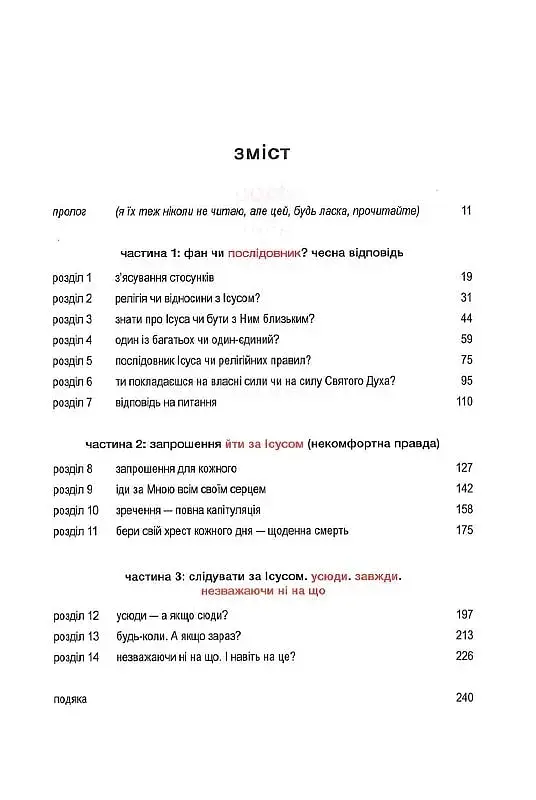 зміст

пролог (я їх теж ніколи не читаю, але цей, будь ласка, прочитайте) 11

частина 1: фан чи послідовник? чесна відповідь

розділ 1 з'ясування стосунків 19
розділ 2 релігія чи відносини з Ісусом? 31
розділ 3 знати про Ісуса чи бути з Ним близьким? 44
розділ 4 один із багатьох чи один-єдиний? 59
розділ 5 послідовник Ісуса чи релігійних правил? 75
розділ 6 ти покладаєшся на власні сили чи на силу Святого Духа? 95
розділ 7 відповідь на питання 110

частина 2: запрошення йти за Ісусом (некомфортна правда)

розділ 8 запрошення для кожного 127
розділ 9 іди за Мною всім своїм серцем 142
розділ 10 зречення — повна капітуляція 158
розділ 11 бери свій хрест кожного дня — щоденна смерть 175

частина 3: слідувати за Ісусом. усюди. завжди. незважаючи ні на що

розділ 12 усюди — а якщо сюди? 197
розділ 13 будь-коли. А якщо зараз? 213
розділ 14 незважаючи ні на що. І навіть на це? 226

подяка 240